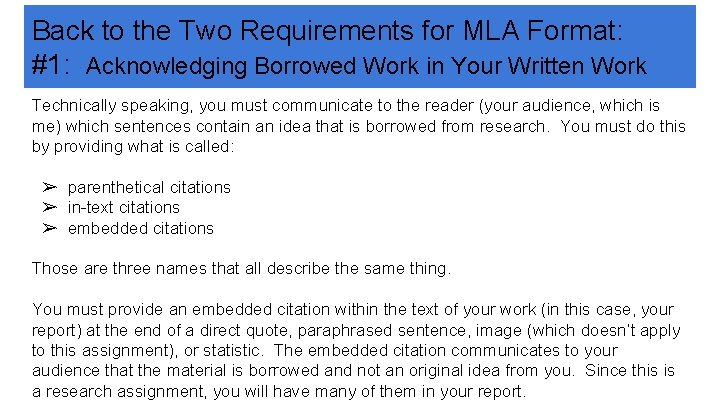 Back to the Two Requirements for MLA Format:
#1: Acknowledging Borrowed Work in Your Written Work

Technically speaking, you must communicate to the reader (your audience, which is me) which sentences contain an idea that is borrowed from research. You must do this by providing what is called:

➢ parenthetical citations
➢ in-text citations
➢ embedded citations

Those are three names that all describe the same thing.

You must provide an embedded citation within the text of your work (in this case, your report) at the end of a direct quote, paraphrased sentence, image (which doesn't apply to this assignment), or statistic. The embedded citation communicates to your audience that the material is borrowed and not an original idea from you. Since this is a research assignment, you will have many of them in your report.